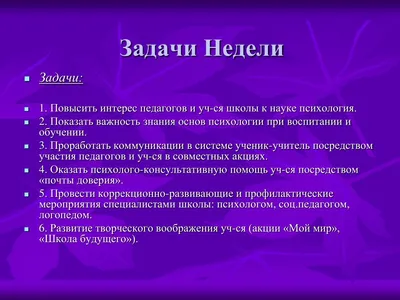 Задачи Недели

Задачи:

1. Повысить интерес педагогов и уч-ся школы к науке психология.

2. Показать важность знания основ психологии при воспитании и обучении.

3. Проработать коммуникации в системе ученик-учитель посредством участия педагогов и уч-ся в совместных акциях.

4. Оказать психолого-консультативную помощь уч-ся посредством «почты доверия».

5. Провести коррекционно-развивающие и профилактические мероприятия специалистами школы: психологом, соц.педагогом, логопедом.

6. Развитие творческого воображения уч-ся (акции «Мой мир», «Школа будущего»).